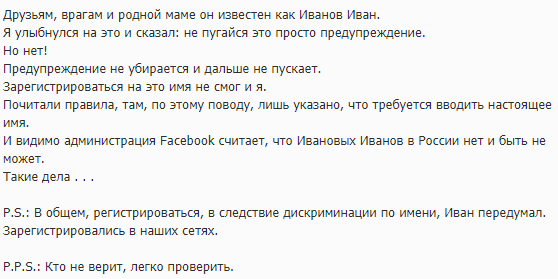 Друзьям, врагам и родной маме он известен как Иванов Иван.
Я улыбнулся на это и сказал: не пугайся это просто предупреждение.
Но нет!
Предупреждение не убирается и дальше не пускает.
Зарегистрироваться на это имя не смог и я.
Почитали правила, там, по этому поводу, лишь указано, что требуется вводить настоящее имя.
И видимо администрация Facebook считает, что Ивановых Иванов в России нет и быть не может.
Такие дела . . .

P.S.: В общем, регистрироваться, в следствие дискриминации по имени, Иван передумал.
Зарегистрировались в наших сетях.

P.P.S.: Кто не верит, легко проверить.